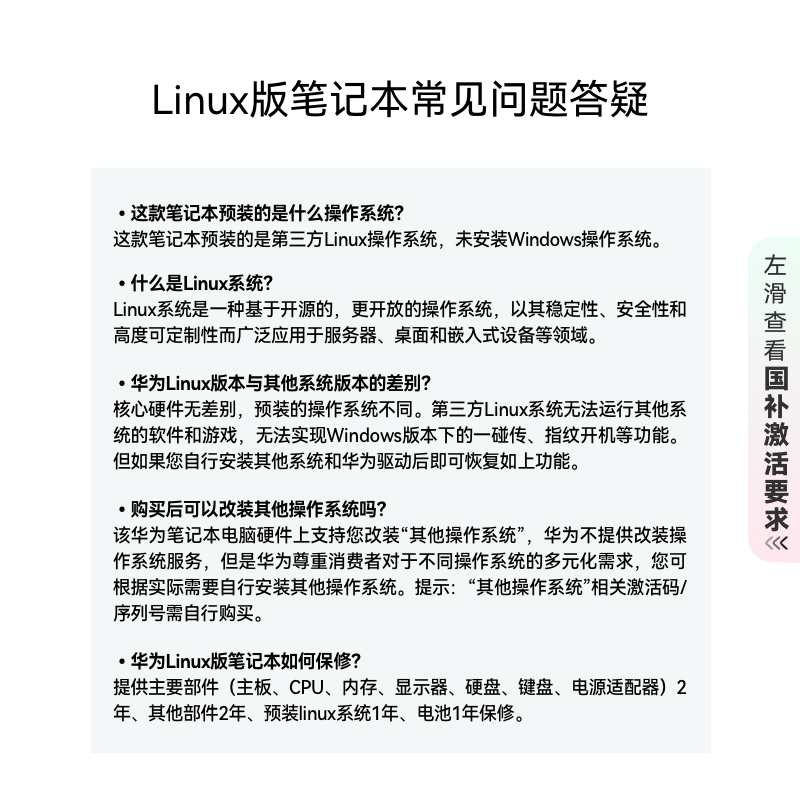 Linux版笔记本常见问题答疑

• 这款笔记本预装的是什么操作系统?
这款笔记本预装的是第三方Linux操作系统，未安装Windows操作系统。

• 什么是Linux系统?
Linux系统是一种基于开源的，更开放的操作系统，以其稳定性、安全性和高度可定制性而广泛应用于服务器、桌面和嵌入式设备等领域。

• 华为Linux版本与其他系统版本的差别?
核心硬件无差别，预装的操作系统不同。第三方Linux系统无法运行其他系统的软件和游戏，无法实现Windows版本下的一碰传、指纹开机等功能。但如果您自行安装其他系统和华为驱动后即可恢复如上功能。

• 购买后可以改装其他操作系统吗?
该华为笔记本电脑硬件上支持您改装“其他操作系统”，华为不提供改装操作系统服务，但是华为尊重消费者对于不同操作系统的多元化需求，您可根据实际需要自行安装其他操作系统。提示：“其他操作系统”相关激活码/序列号需自行购买。

• 华为Linux版笔记本如何保修?
提供主要部件（主板、CPU、内存、显示器、硬盘、键盘、电源适配器）2年、其他部件2年、预装linux系统1年、电池1年保修。

左滑查看国补激活要求
<<<